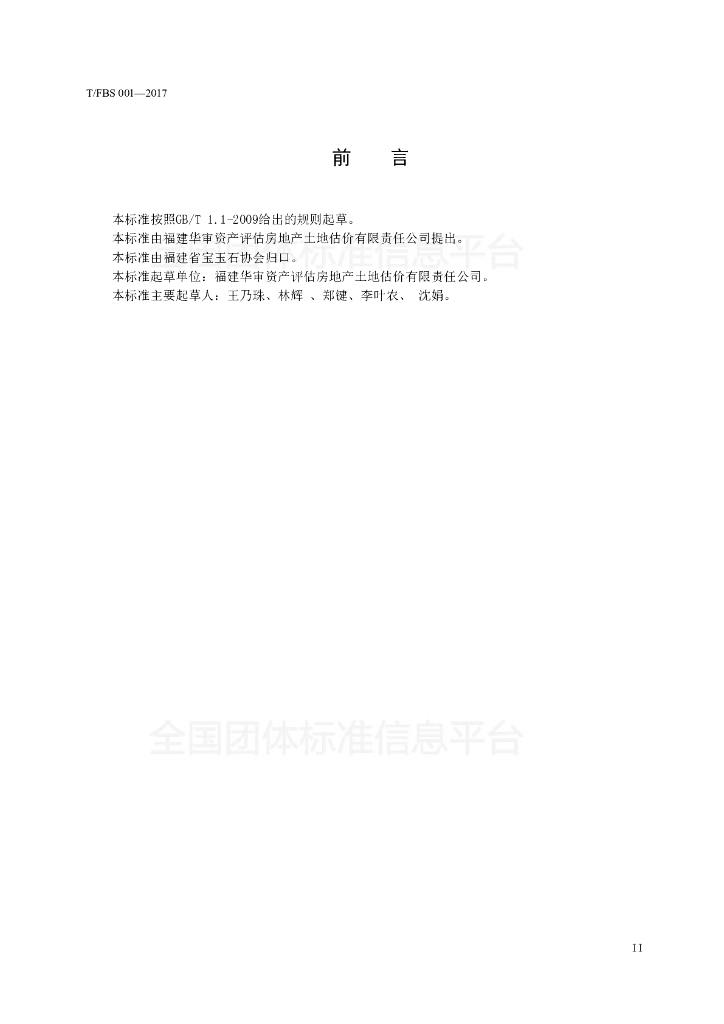 T/FBS 001—2017

前　言

本标准按照GB/T 1.1-2009给出的规则起草。
本标准由福建华审资产评估房地产土地估价有限责任公司提出。
本标准由福建省宝玉石协会归口。
本标准起草单位：福建华审资产评估房地产土地估价有限责任公司。
本标准主要起草人：王乃珠、林辉 、郑键、李叶农、 沈娟。

全国团体标准信息平台

全国团体标准信息平台

II